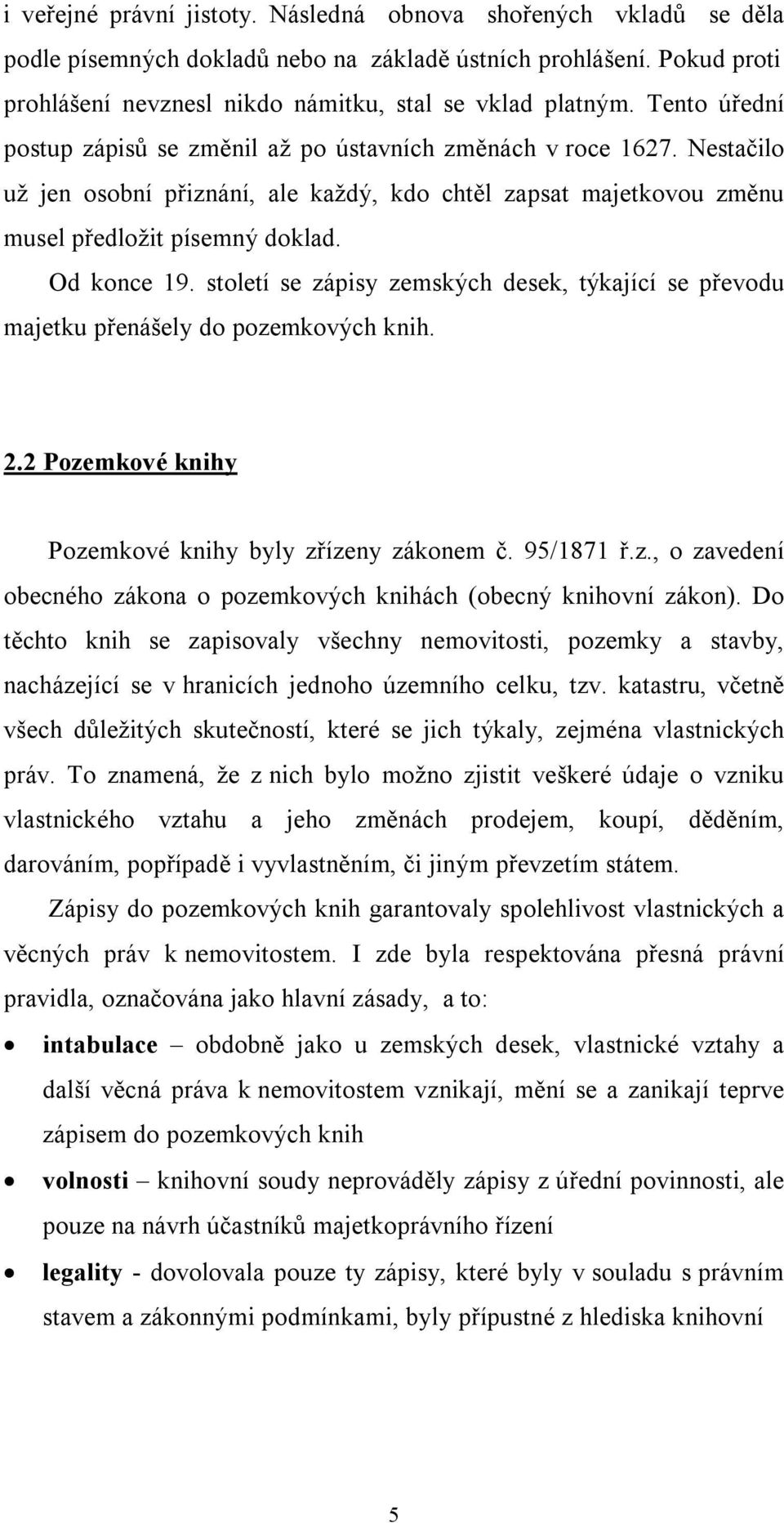 i veřejné právní jistoty. Následná obnova shořených vkladů se děla podle písemných dokladů nebo na základě ústních prohlášení. Pokud proti prohlášení nevznesl nikdo námitku, stal se vklad platným. Tento úřední postup zápisů se změnil až po ústavních změnách v roce 1627. Nestačilo už jen osobní přiznání, ale každý, kdo chtěl zapsat majetkovou změnu musel předložit písemný doklad.

Od konce 19. století se zápisy zemských desek, týkající se převodu majetku přenášely do pozemkových knih.

2.2 Pozemkové knihy

Pozemkové knihy byly zřízeny zákonem č. 95/1871 ř.z., o zavedení obecného zákona o pozemkových knihách (obecný knihovní zákon). Do těchto knih se zapisovaly všechny nemovitosti, pozemky a stavby, nacházející se v hranicích jednoho územního celku, tzv. katastru, včetně všech důležitých skutečností, které se jich týkaly, zejména vlastnických práv. To znamená, že z nich bylo možno zjistit veškeré údaje o vzniku vlastnického vztahu a jeho změnách prodejem, koupí, děděním, darováním, popřípadě i vyvlastněním, či jiným převzetím státem.

Zápisy do pozemkových knih garantovaly spolehlivost vlastnických a věcných práv k nemovitostem. I zde byla respektována přesná právní pravidla, označována jako hlavní zásady, a to:

• intabulace – obdobně jako u zemských desek, vlastnické vztahy a další věcná práva k nemovitostem vznikají, mění se a zanikají teprve zápisem do pozemkových knih

• volnosti – knihovní soudy neprováděly zápisy z úřední povinnosti, ale pouze na návrh účastníků majetkoprávního řízení

• legality - dovolovala pouze ty zápisy, které byly v souladu s právním stavem a zákonnými podmínkami, byly přípustné z hlediska knihovní

5